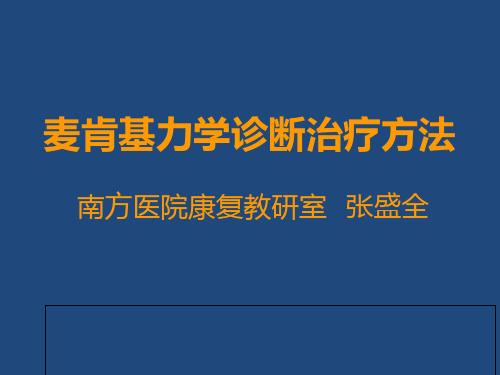 麦肯基力学诊断治疗方法

南方医院康复教研室 张盛全